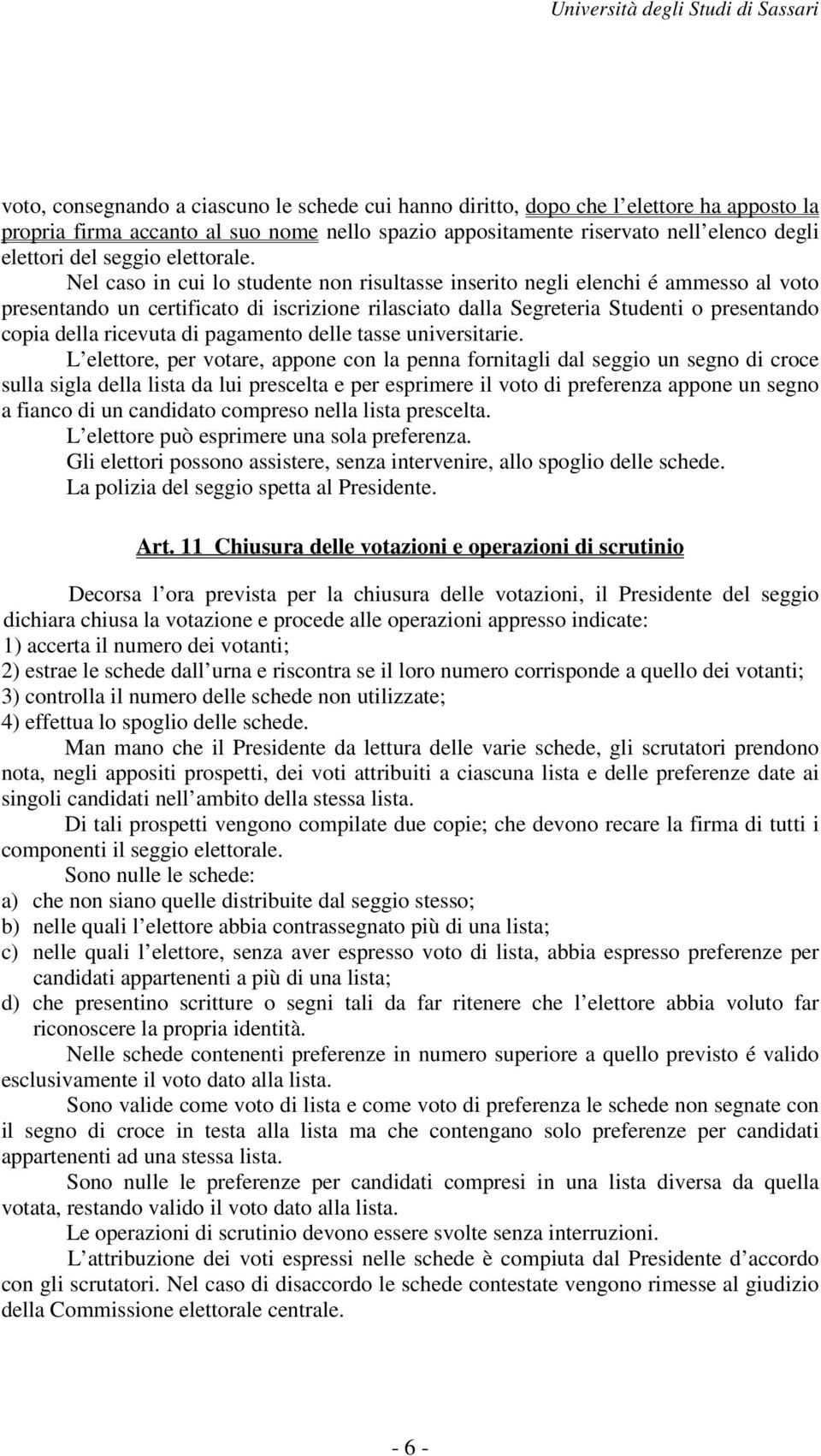 Università degli Studi di Sassari

voto, consegnando a ciascuno le schede cui hanno diritto, dopo che l elettore ha apposto la propria firma accanto al suo nome nello spazio appositamente riservato nell elenco degli elettori del seggio elettorale.

Nel caso in cui lo studente non risultasse inserito negli elenchi é ammesso al voto presentando un certificato di iscrizione rilasciato dalla Segreteria Studenti o presentando copia della ricevuta di pagamento delle tasse universitarie.

L elettore, per votare, appone con la penna fornitagli dal seggio un segno di croce sulla sigla della lista da lui prescelta e per esprimere il voto di preferenza appone un segno a fianco di un candidato compreso nella lista prescelta.

L elettore può esprimere una sola preferenza.

Gli elettori possono assistere, senza intervenire, allo spoglio delle schede.

La polizia del seggio spetta al Presidente.

Art. 11 Chiusura delle votazioni e operazioni di scrutinio

Decorsa l ora prevista per la chiusura delle votazioni, il Presidente del seggio dichiara chiusa la votazione e procede alle operazioni appresso indicate:
1) accerta il numero dei votanti;
2) estrae le schede dall urna e riscontra se il loro numero corrisponde a quello dei votanti;
3) controlla il numero delle schede non utilizzate;
4) effettua lo spoglio delle schede.

Man mano che il Presidente da lettura delle varie schede, gli scrutatori prendono nota, negli appositi prospetti, dei voti attribuiti a ciascuna lista e delle preferenze date ai singoli candidati nell ambito della stessa lista.

Di tali prospetti vengono compilate due copie; che devono recare la firma di tutti i componenti il seggio elettorale.

Sono nulle le schede:
a) che non siano quelle distribuite dal seggio stesso;
b) nelle quali l elettore abbia contrassegnato più di una lista;
c) nelle quali l elettore, senza aver espresso voto di lista, abbia espresso preferenze per candidati appartenenti a più di una lista;
d) che presentino scritture o segni tali da far ritenere che l elettore abbia voluto far riconoscere la propria identità.

Nelle schede contenenti preferenze in numero superiore a quello previsto é valido esclusivamente il voto dato alla lista.

Sono valide come voto di lista e come voto di preferenza le schede non segnate con il segno di croce in testa alla lista ma che contengano solo preferenze per candidati appartenenti ad una stessa lista.

Sono nulle le preferenze per candidati compresi in una lista diversa da quella votata, restando valido il voto dato alla lista.

Le operazioni di scrutinio devono essere svolte senza interruzioni.

L attribuzione dei voti espressi nelle schede è compiuta dal Presidente d accordo con gli scrutatori. Nel caso di disaccordo le schede contestate vengono rimesse al giudizio della Commissione elettorale centrale.

- 6 -